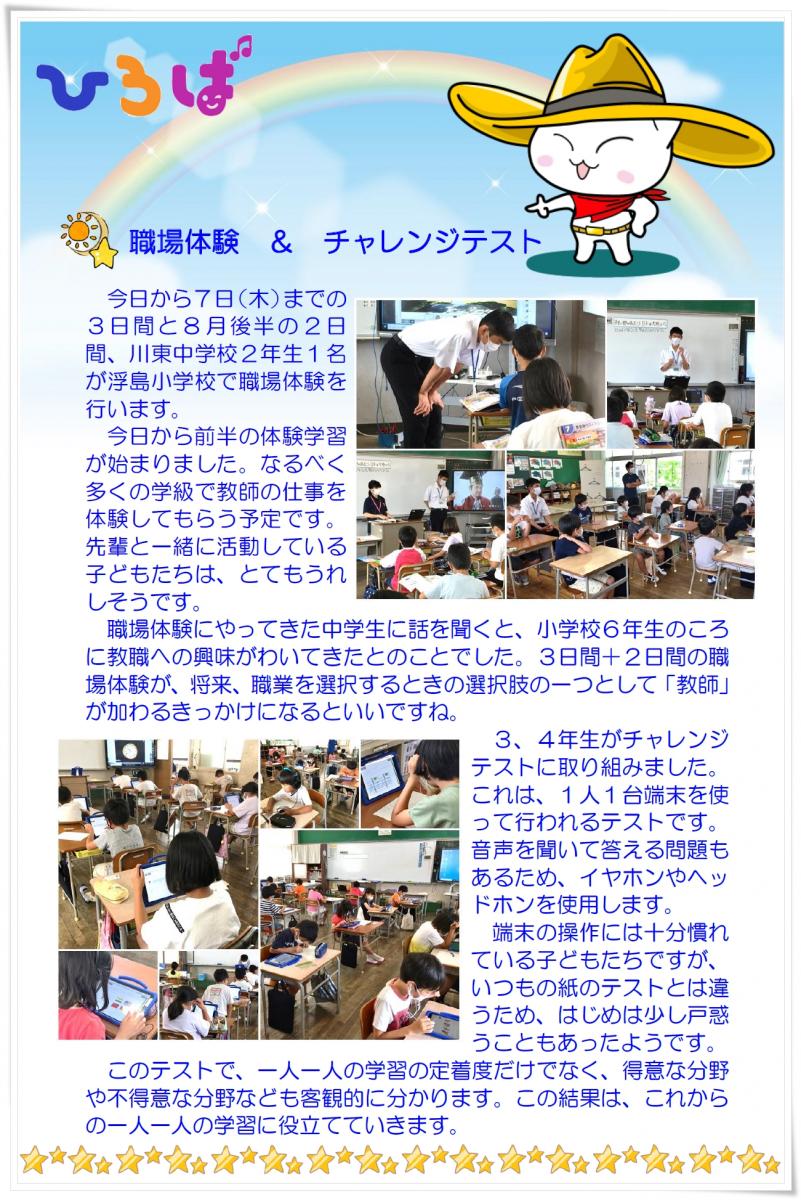 ひろば

職場体験　＆　チャレンジテスト

今日から７日(木)までの３日間と８月後半の２日間、川東中学校２年生１名が浮島小学校で職場体験を行います。

今日から前半の体験学習が始まりました。なるべく多くの学級で教師の仕事を体験してもらう予定です。先輩と一緒に活動している子どもたちは、とてもうれしそうです。

職場体験にやってきた中学生に話を聞くと、小学校６年生のころに教職への興味がわいてきたとのことでした。３日間＋２日間の職場体験が、将来、職業を選択するときの選択肢の一つとして「教師」が加わるきっかけになるといいですね。

３、４年生がチャレンジテストに取り組みました。これは、１人１台端末を使って行われるテストです。音声を聞いて答える問題もあるため、イヤホンやヘッドホンを使用します。

端末の操作には十分慣れている子どもたちですが、いつもの紙のテストとは違うため、はじめは少し戸惑うこともあったようです。

このテストで、一人一人の学習の定着度だけでなく、得意な分野や不得意な分野なども客観的に分かります。この結果は、これからの一人一人の学習に役立てていきます。